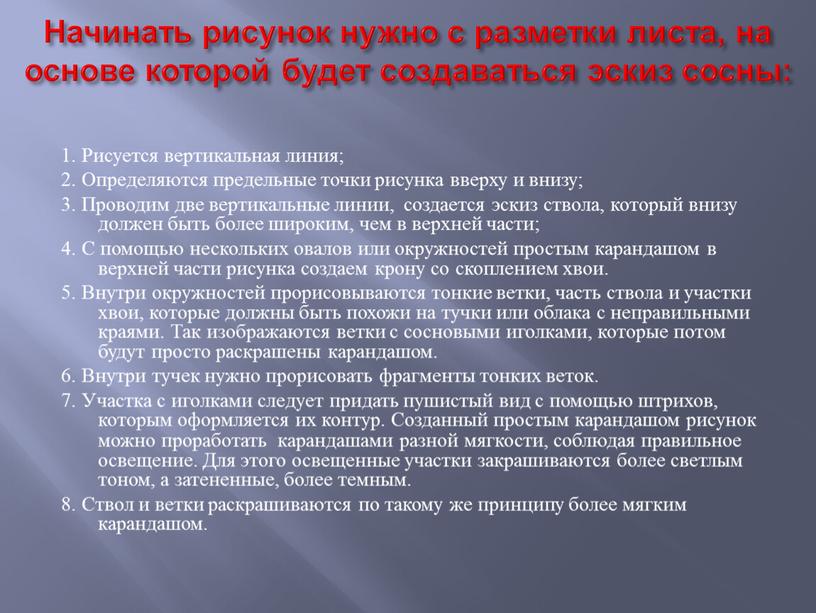 Начинать рисунок нужно с разметки листа, на основе которой будет создаваться эскиз сосны:

1. Рисуется вертикальная линия;

2. Определяются предельные точки рисунка вверху и внизу;

3. Проводим две вертикальные линии, создается эскиз ствола, который внизу должен быть более широким, чем в верхней части;

4. С помощью нескольких овалов или окружностей простым карандашом в верхней части рисунка создаем крону со скоплением хвои.

5. Внутри окружностей прорисовываются тонкие ветки, часть ствола и участки хвои, которые должны быть похожи на тучки или облака с неправильными краями. Так изображаются ветки с сосновыми иголками, которые потом будут просто раскрашены карандашом.

6. Внутри тучек нужно прорисовать фрагменты тонких веток.

7. Участка с иголками следует придать пушистый вид с помощью штрихов, которым оформляется их контур. Созданный простым карандашом рисунок можно проработать карандашами разной мягкости, соблюдая правильное освещение. Для этого освещенные участки закрашиваются более светлым тоном, а затененные, более темным.

8. Ствол и ветки раскрашиваются по такому же принципу более мягким карандашом.